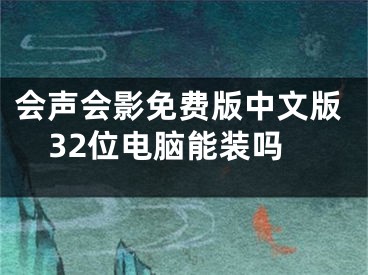 会声会影免费版中文版32位电脑能装吗